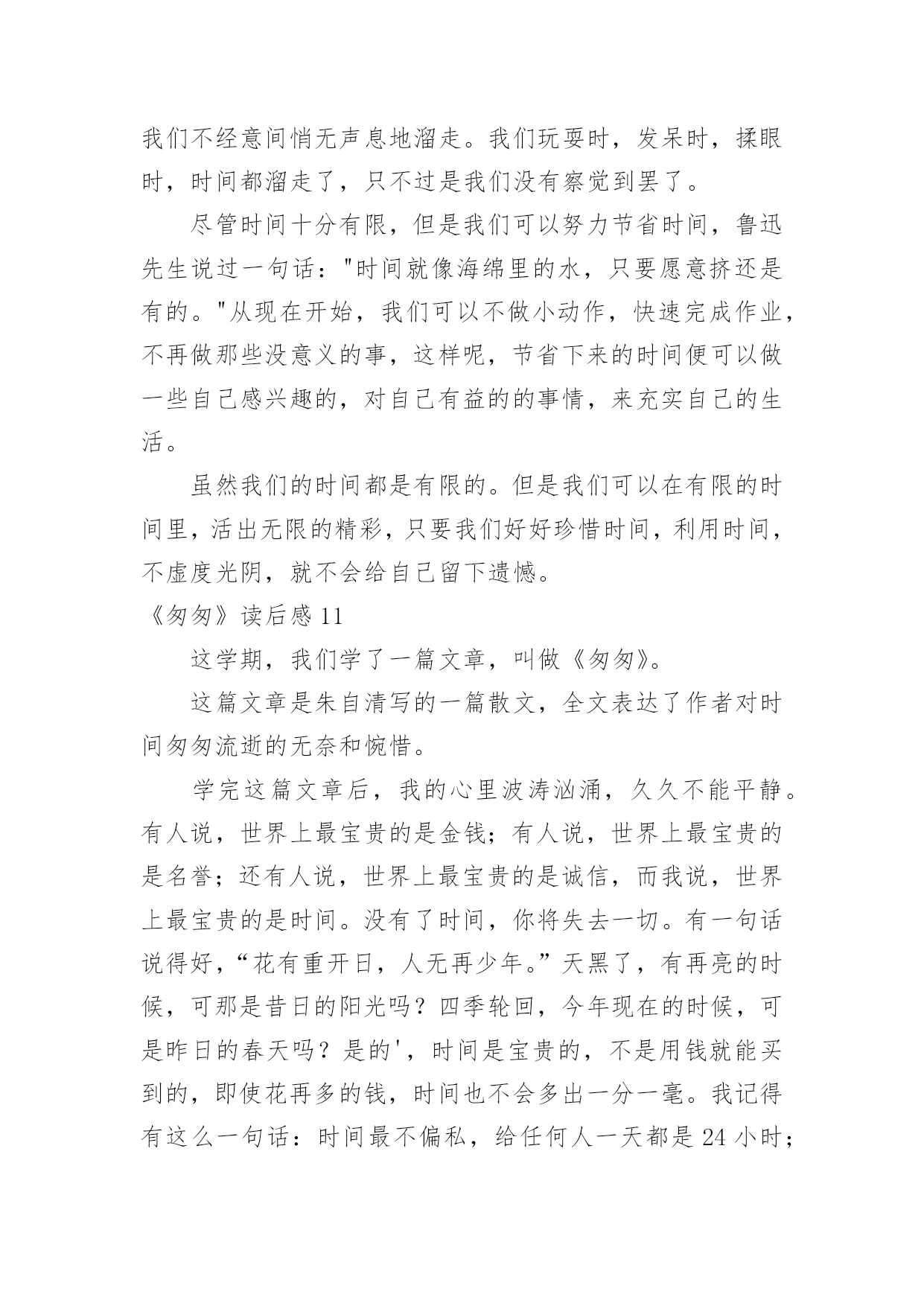 我们不经意间悄无声息地溜走。我们玩耍时，发呆时，揉眼时，时间都溜走了，只不过是我们没有察觉到罢了。

尽管时间十分有限，但是我们可以努力节省时间，鲁迅先生说过一句话："时间就像海绵里的水，只要愿意挤还是有的。"从现在开始，我们可以不做小动作，快速完成作业，不再做那些没意义的事，这样呢，节省下来的时间便可以做一些自己感兴趣的，对自己有益的的事情，来充实自己的生活。

虽然我们的时间都是有限的。但是我们可以在有限的时间里，活出无限的精彩，只要我们好好珍惜时间，利用时间，不虚度光阴，就不会给自己留下遗憾。

《匆匆》读后感 11

这学期，我们学了一篇文章，叫做《匆匆》。

这篇文章是朱自清写的一篇散文，全文表达了作者对时间匆匆流逝的无奈和惋惜。

学完这篇文章后，我的心里波涛汹涌，久久不能平静。有人说，世界上最宝贵的是金钱；有人说，世界上最宝贵的是名誉；还有人说，世界上最宝贵的是诚信，而我说，世界上最宝贵的是时间。没有了时间，你将失去一切。有一句话说得好，“花有重开日，人无再少年。”天黑了，有再亮的时候，可那是昔日的阳光吗？四季轮回，今年现在的时候，可是昨日的春天吗？是的'，时间是宝贵的，不是用钱就能买到的，即使花再多的钱，时间也不会多出一分一毫。我记得有这么一句话：时间最不偏私，给任何人一天都是 24 小时；